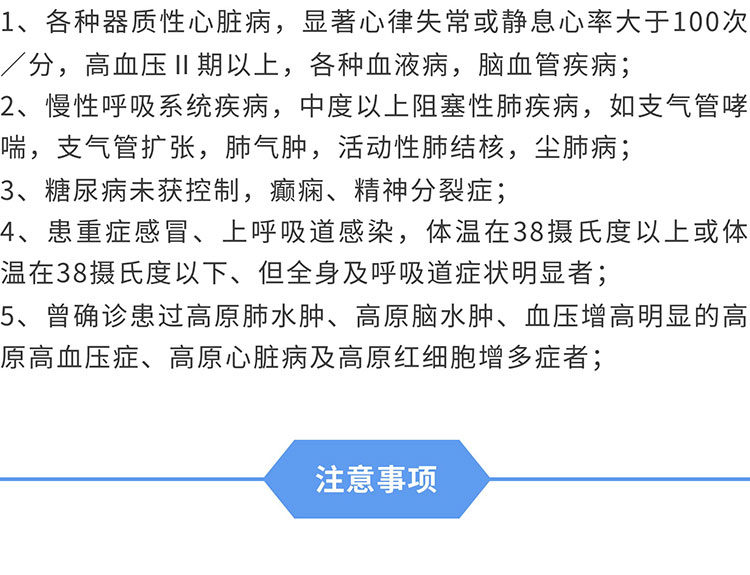 1、各种器质性心脏病，显著心律失常或静息心率大于100次／分，高血压II期以上，各种血液病，脑血管疾病；

2、慢性呼吸系统疾病，中度以上阻塞性肺疾病，如支气管哮喘，支气管扩张，肺气肿，活动性肺结核，尘肺病；

3、糖尿病未获控制，癫痫、精神分裂症；

4、患重症感冒、上呼吸道感染，体温在38摄氏度以上或体温在38摄氏度以下、但全身及呼吸道症状明显者；

5、曾确诊患过高原肺水肿、高原脑水肿、血压增高明显的高原高血压症、高原心脏病及高原红细胞增多症者；

注意事项